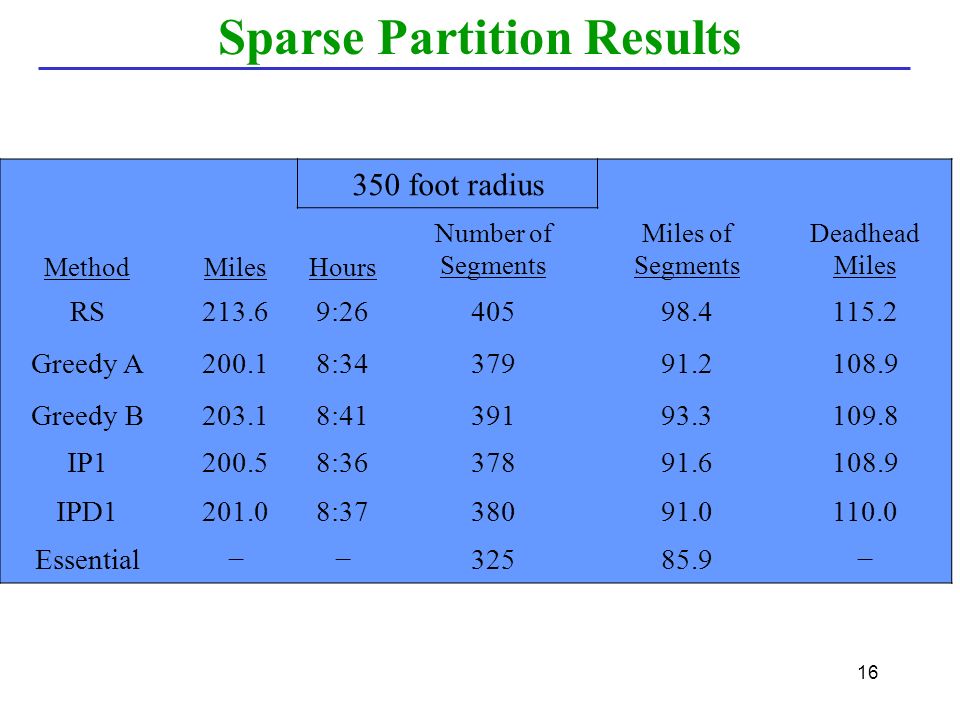 Sparse Partition Results

350 foot radius

| Method | Miles | Hours | Number of Segments | Miles of Segments | Deadhead Miles |
|---|---|---|---|---|---|
| RS | 213.6 | 9:26 | 405 | 98.4 | 115.2 |
| Greedy A | 200.1 | 8:34 | 379 | 91.2 | 108.9 |
| Greedy B | 203.1 | 8:41 | 391 | 93.3 | 109.8 |
| IP1 | 200.5 | 8:36 | 378 | 91.6 | 108.9 |
| IPD1 | 201.0 | 8:37 | 380 | 91.0 | 110.0 |
| Essential | – | – | 325 | 85.9 | – |

16